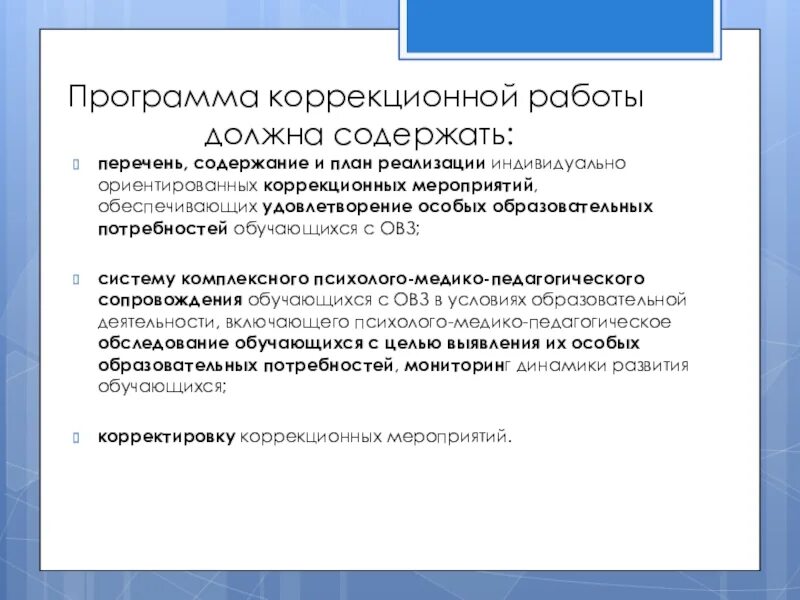 Программа коррекционной работы должна содержать:

перечень, содержание и план реализации индивидуально ориентированных коррекционных мероприятий, обеспечивающих удовлетворение особых образовательных потребностей обучающихся с ОВЗ;

систему комплексного психолого-медико-педагогического сопровождения обучающихся с ОВЗ в условиях образовательной деятельности, включающего психолого-медико-педагогическое обследование обучающихся с целью выявления их особых образовательных потребностей, мониторинг динамики развития обучающихся;

корректировку коррекционных мероприятий.